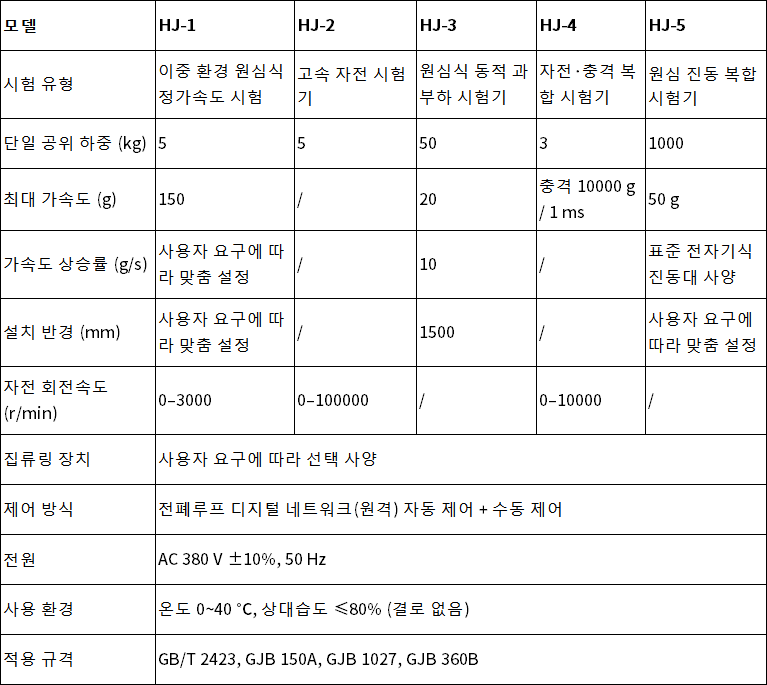 | 모델 | HJ-1 | HJ-2 | HJ-3 | HJ-4 | HJ-5 |
|---|---|---|---|---|---|
| 시험 유형 | 이중 환경 원심식 정가속도 시험 | 고속 자전 시험기 | 원심식 동적 과부하 시험기 | 자전·충격 복합 시험기 | 원심 진동 복합 시험기 |
| 단일 공위 하중 (kg) | 5 | 5 | 50 | 3 | 1000 |
| 최대 가속도 (g) | 150 | / | 20 | 충격 10000 g / 1 ms | 50 g |
| 가속도 상승률 (g/s) | 사용자 요구에 따라 맞춤 설정 | / | 10 | / | 표준 전자기식 진동대 사양 |
| 설치 반경 (mm) | 사용자 요구에 따라 맞춤 설정 | / | 1500 | / | 사용자 요구에 따라 맞춤 설정 |
| 자전 회전속도 (r/min) | 0–3000 | 0–100000 | / | 0–10000 | / |
| 집류링 장치 | 사용자 요구에 따라 선택 사양 | | | | |
| 제어 방식 | 전폐루프 디지털 네트워크(원격) 자동 제어 + 수동 제어 | | | | |
| 전원 | AC 380 V ±10%, 50 Hz | | | | |
| 사용 환경 | 온도 0~40 °C, 상대습도 ≤80% (결로 없음) | | | | |
| 적용 규격 | GB/T 2423, GJB 150A, GJB 1027, GJB 360B | | | | |